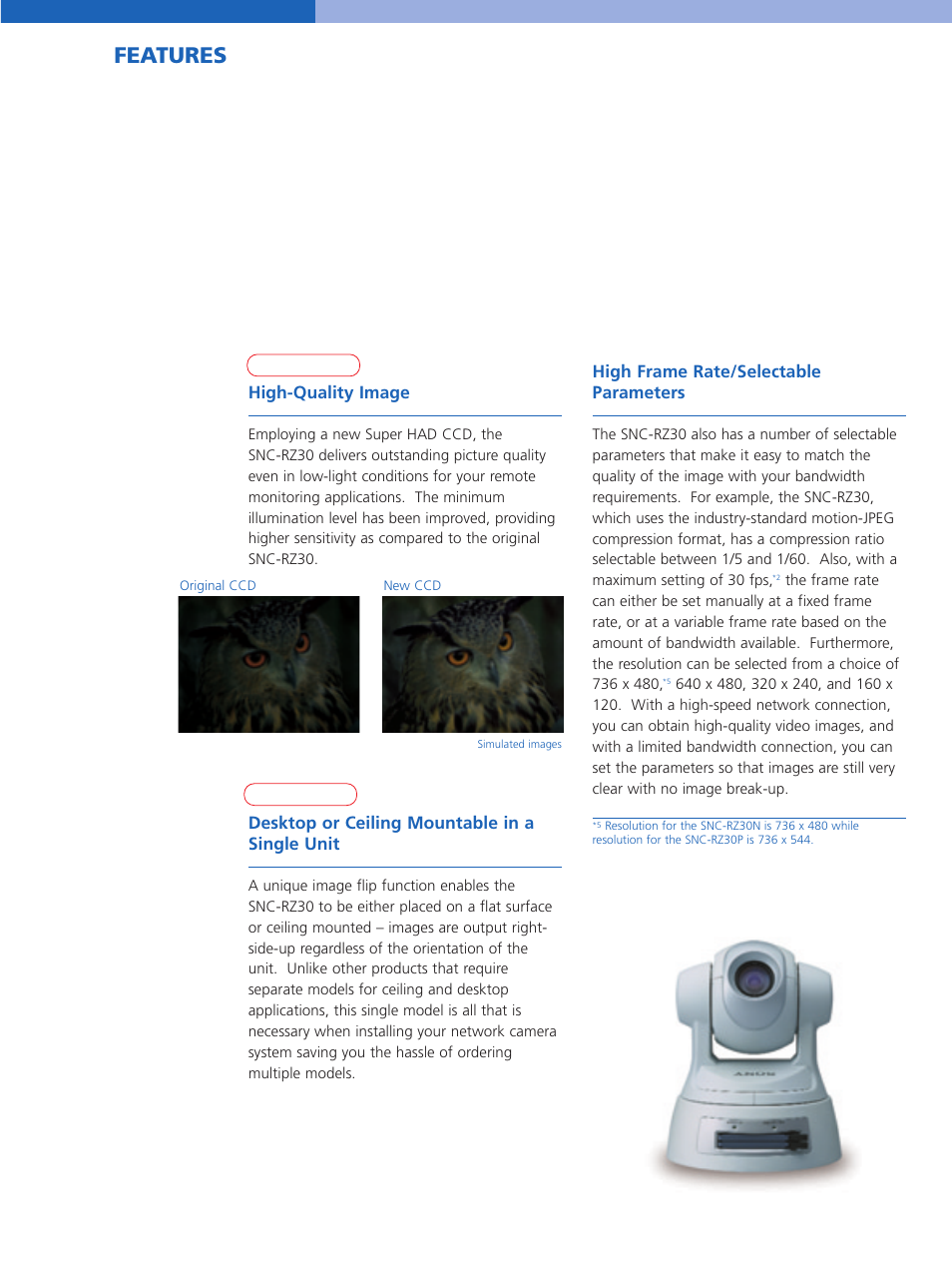 FEATURES

High-Quality Image

Employing a new Super HAD CCD, the SNC-RZ30 delivers outstanding picture quality even in low-light conditions for your remote monitoring applications. The minimum illumination level has been improved, providing higher sensitivity as compared to the original SNC-RZ30.

Original CCD

New CCD

Simulated images

Desktop or Ceiling Mountable in a Single Unit

A unique image flip function enables the SNC-RZ30 to be either placed on a flat surface or ceiling mounted – images are output right-side-up regardless of the orientation of the unit. Unlike other products that require separate models for ceiling and desktop applications, this single model is all that is necessary when installing your network camera system saving you the hassle of ordering multiple models.

High Frame Rate/Selectable Parameters

The SNC-RZ30 also has a number of selectable parameters that make it easy to match the quality of the image with your bandwidth requirements. For example, the SNC-RZ30, which uses the industry-standard motion-JPEG compression format, has a compression ratio selectable between 1/5 and 1/60. Also, with a maximum setting of 30 fps,$^{*2}$ the frame rate can either be set manually at a fixed frame rate, or at a variable frame rate based on the amount of bandwidth available. Furthermore, the resolution can be selected from a choice of 736 x 480,$^{*5}$ 640 x 480, 320 x 240, and 160 x 120. With a high-speed network connection, you can obtain high-quality video images, and with a limited bandwidth connection, you can set the parameters so that images are still very clear with no image break-up.

$^{*5}$ Resolution for the SNC-RZ30N is 736 x 480 while resolution for the SNC-RZ30P is 736 x 544.

SONY